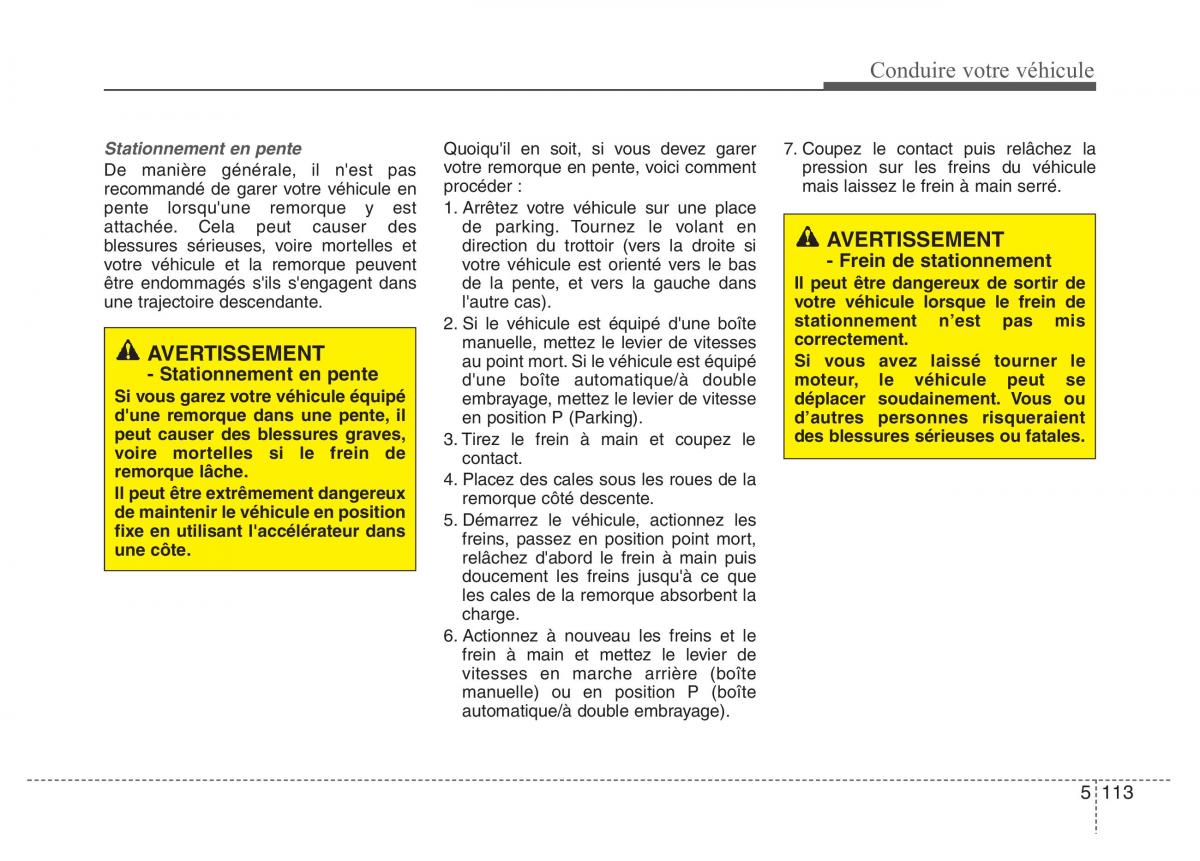 Conduire votre véhicule

Stationnement en pente

De manière générale, il n'est pas recommandé de garer votre véhicule en pente lorsqu'une remorque y est attachée. Cela peut causer des blessures sérieuses, voire mortelles et votre véhicule et la remorque peuvent être endommagés s'ils s'engagent dans une trajectoire descendante.

AVERTISSEMENT
- Stationnement en pente

Si vous garez votre véhicule équipé d'une remorque dans une pente, il peut causer des blessures graves, voire mortelles si le frein de remorque lâche.

Il peut être extrêmement dangereux de maintenir le véhicule en position fixe en utilisant l'accélérateur dans une côte.

Quoiqu'il en soit, si vous devez garer votre remorque en pente, voici comment procéder :

1. Arrêtez votre véhicule sur une place de parking. Tournez le volant en direction du trottoir (vers la droite si votre véhicule est orienté vers le bas de la pente, et vers la gauche dans l'autre cas).

2. Si le véhicule est équipé d'une boîte manuelle, mettez le levier de vitesses au point mort. Si le véhicule est équipé d'une boîte automatique/à double embrayage, mettez le levier de vitesse en position P (Parking).

3. Tirez le frein à main et coupez le contact.

4. Placez des cales sous les roues de la remorque côté descente.

5. Démarrez le véhicule, actionnez les freins, passez en position point mort, relâchez d'abord le frein à main puis doucement les freins jusqu'à ce que les cales de la remorque absorbent la charge.

6. Actionnez à nouveau les freins et le frein à main et mettez le levier de vitesses en marche arrière (boîte manuelle) ou en position P (boîte automatique/à double embrayage).

7. Coupez le contact puis relâchez la pression sur les freins du véhicule mais laissez le frein à main serré.

AVERTISSEMENT
- Frein de stationnement

Il peut être dangereux de sortir de votre véhicule lorsque le frein de stationnement n'est pas mis correctement.

Si vous avez laissé tourner le moteur, le véhicule peut se déplacer soudainement. Vous ou d'autres personnes risqueraient des blessures sérieuses ou fatales.

5 113